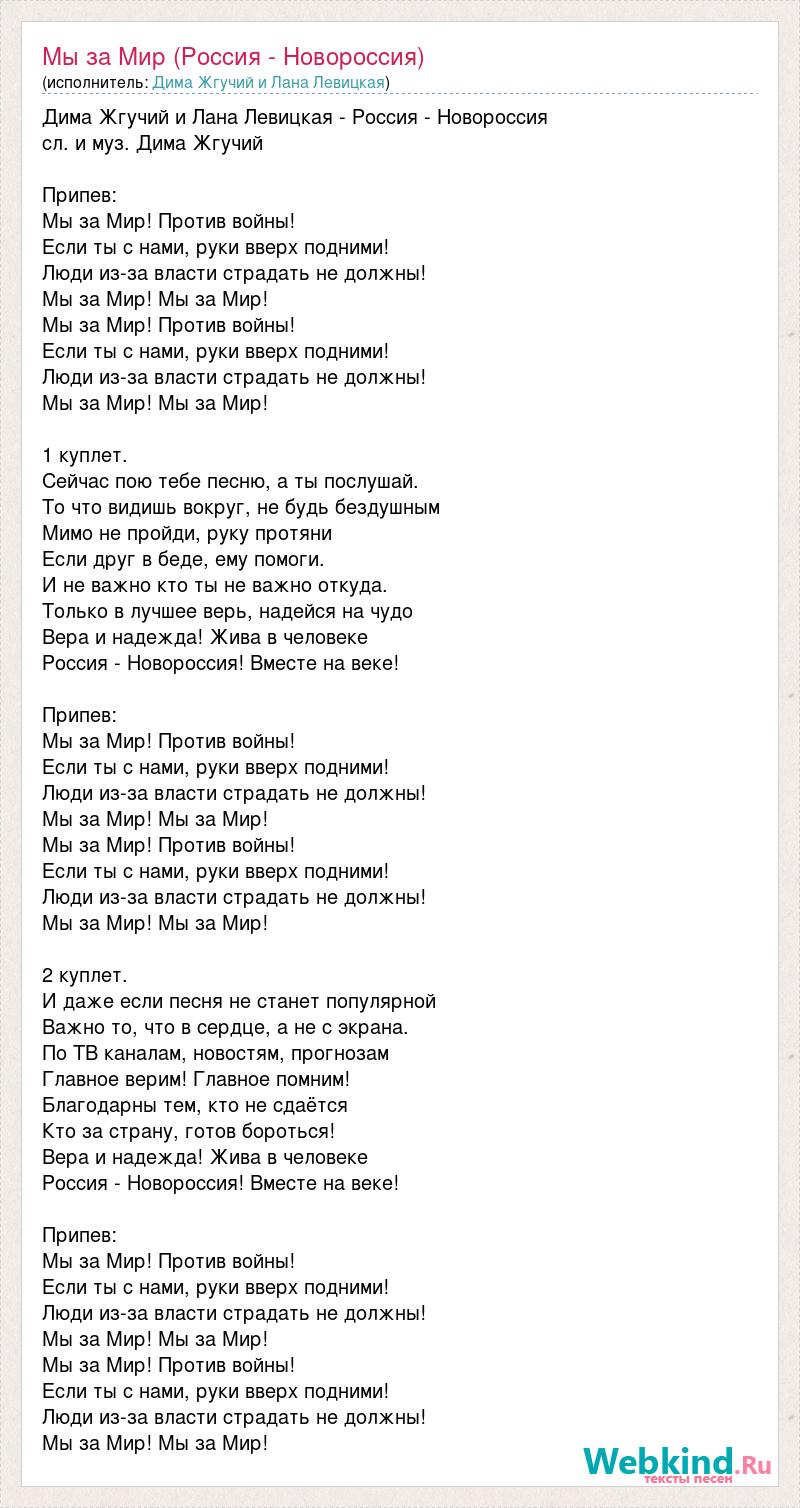 Мы за Мир (Россия - Новороссия)
(исполнитель: Дима Жгучий и Лана Левицкая)

Дима Жгучий и Лана Левицкая - Россия - Новороссия
сл. и муз. Дима Жгучий

Припев:
Мы за Мир! Против войны!
Если ты с нами, руки вверх подними!
Люди из-за власти страдать не должны!
Мы за Мир! Мы за Мир!
Мы за Мир! Против войны!
Если ты с нами, руки вверх подними!
Люди из-за власти страдать не должны!
Мы за Мир! Мы за Мир!

1 куплет.
Сейчас пою тебе песню, а ты послушай.
То что видишь вокруг, не будь бездушным
Мимо не пройди, руку протяни
Если друг в беде, ему помоги.
И не важно кто ты не важно откуда.
Только в лучшее верь, надейся на чудо
Вера и надежда! Жива в человеке
Россия - Новороссия! Вместе на веке!

Припев:
Мы за Мир! Против войны!
Если ты с нами, руки вверх подними!
Люди из-за власти страдать не должны!
Мы за Мир! Мы за Мир!
Мы за Мир! Против войны!
Если ты с нами, руки вверх подними!
Люди из-за власти страдать не должны!
Мы за Мир! Мы за Мир!

2 куплет.
И даже если песня не станет популярной
Важно то, что в сердце, а не с экрана.
По ТВ каналам, новостям, прогнозам
Главное верим! Главное помним!
Благодарны тем, кто не сдаётся
Кто за страну, готов бороться!
Вера и надежда! Жива в человеке
Россия - Новороссия! Вместе на веке!

Припев:
Мы за Мир! Против войны!
Если ты с нами, руки вверх подними!
Люди из-за власти страдать не должны!
Мы за Мир! Мы за Мир!
Мы за Мир! Против войны!
Если ты с нами, руки вверх подними!
Люди из-за власти страдать не должны!
Мы за Мир! Мы за Мир!

Webkind.Ru
тексты песен